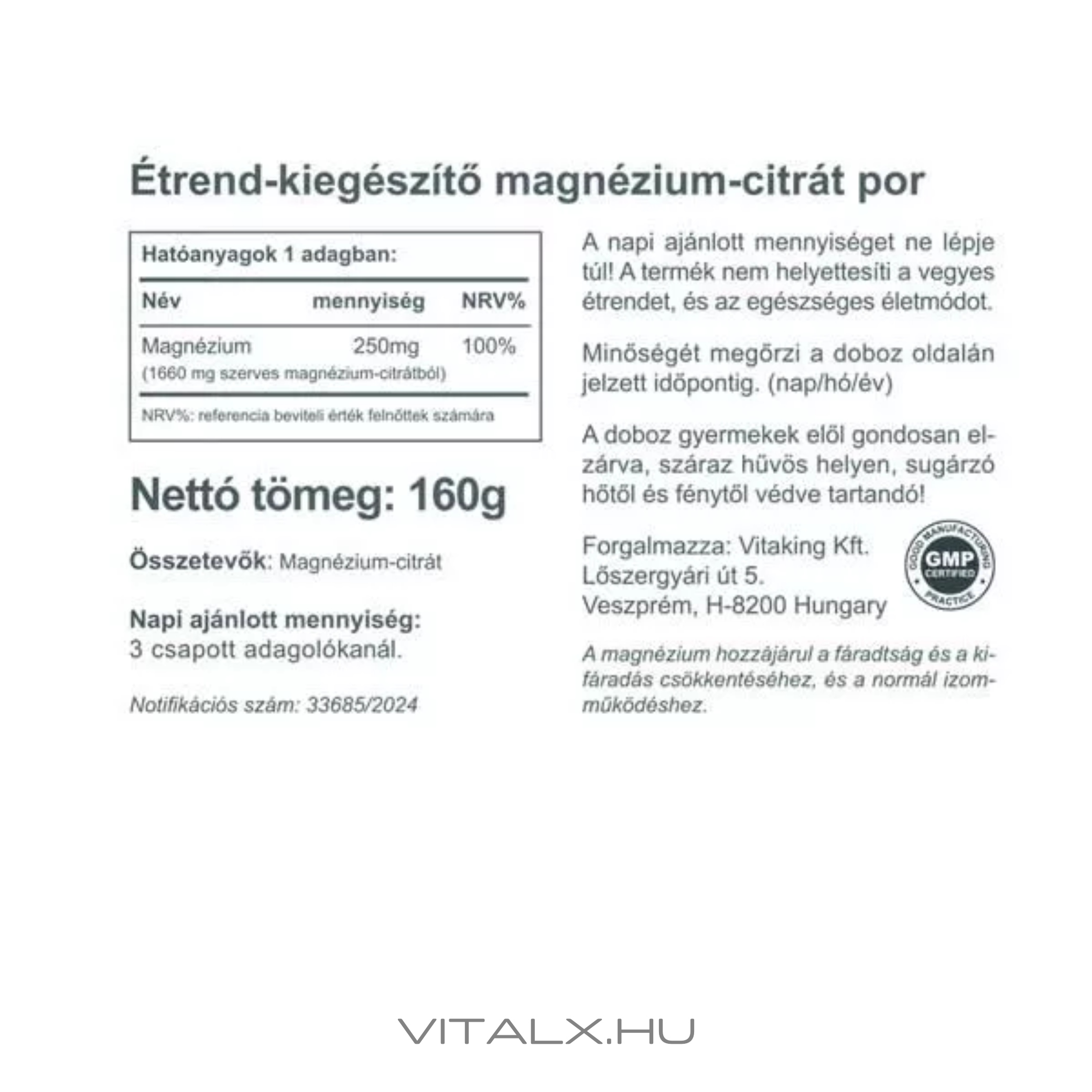 Étrend-kiegészítő magnézium-citrát por

Hatóanyagok 1 adagban:

| Név | mennyiség | NRV% |
|---|---|---|
| Magnézium (1660 mg szerves magnézium-citrátból) | 250mg | 100% |

NRV%: referencia beviteli érték felnőttek számára

Nettó tömeg: 160g

Összetevők: Magnézium-citrát

Napi ajánlott mennyiség:
3 csapott adagolókanál.

Notifikációs szám: 33685/2024

A napi ajánlott mennyiséget ne lépje túl! A termék nem helyettesíti a vegyes étrendet, és az egészséges életmódot.

Minőségét megőrzi a doboz oldalán jelzett időpontig. (nap/hó/év)

A doboz gyermekek elől gondosan elzárva, száraz hűvös helyen, sugárzó hőtől és fénytől védve tartandó!

Forgalmazza: Vitaking Kft.
Lőszergyári út 5.
Veszprém, H-8200 Hungary

GOOD MANUFACTURING PRACTICE GMP CERTIFIED

A magnézium hozzájárul a fáradtság és a kifáradás csökkentéséhez, és a normál izomműködéshez.

VITALX.HU